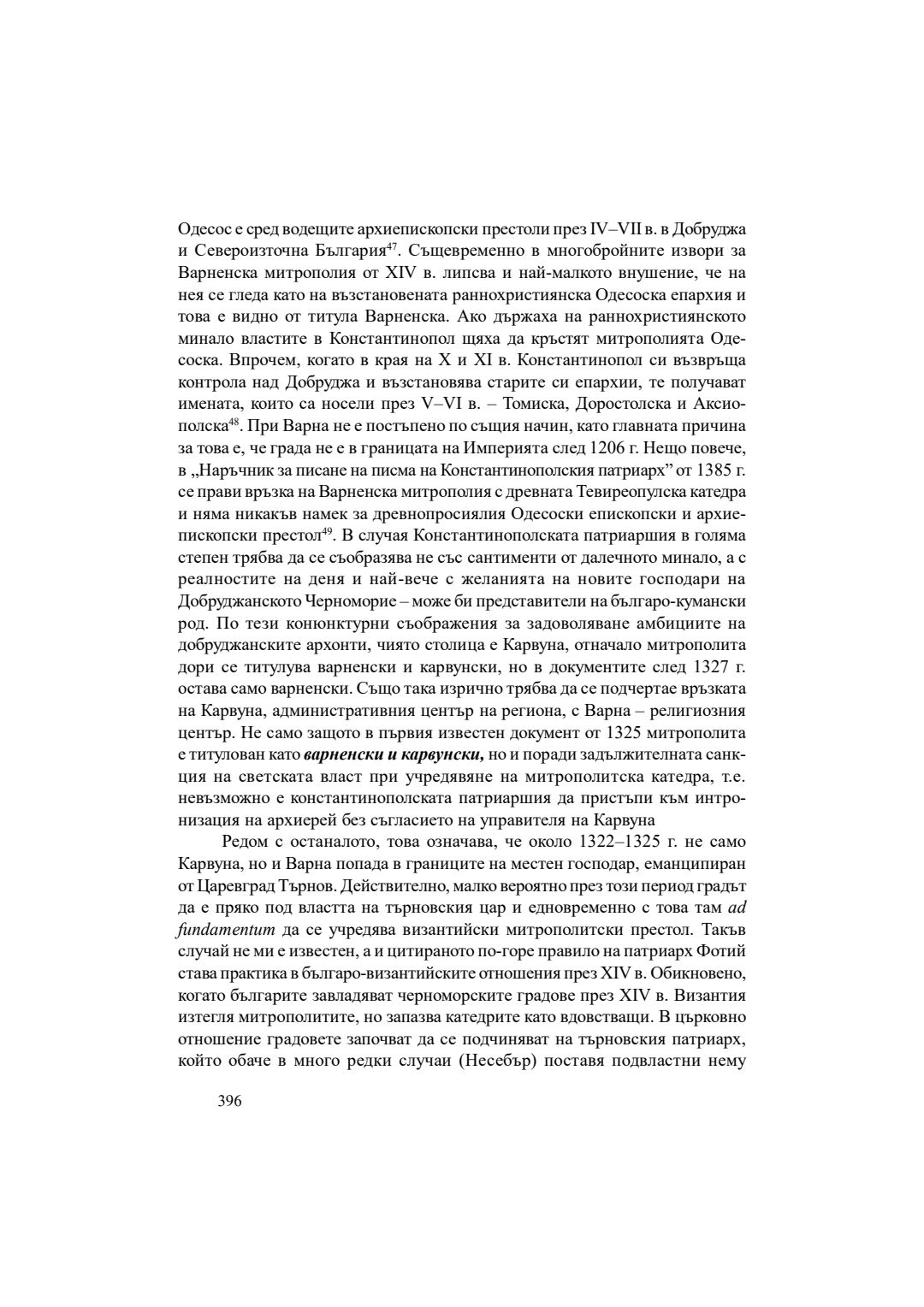 Одесос е сред водещите архиепископски престоли през IV–VII в. в Добруджа и Североизточна България$^{47}$. Същевременно в многобройните извори за Варненска митрополия от XIV в. липсва и най-малкото внушение, че на нея се гледа като на възстановената раннохристиянска Одесоска епархия и това е видно от титула Варненска. Ако държаха на раннохристиянското минало властите в Константинопол щяха да кръстят митрополията Одесоска. Впрочем, когато в края на X и XI в. Константинопол си възвръща контрола над Добруджа и възстановява старите си епархии, те получават имената, които са носели през V–VI в. – Томиска, Доростолска и Аксиополска$^{48}$. При Варна не е постъпено по същия начин, като главната причина за това е, че града не е в границата на Империята след 1206 г. Нещо повече, в „Наръчник за писане на писма на Константинополския патриарх" от 1385 г. се прави връзка на Варненска митрополия с древната Тевиреопулска катедра и няма никакъв намек за древнопросиялия Одесоски епископски и архиепископски престол$^{49}$. В случая Константинополската патриаршия в голяма степен трябва да се съобразява не със сантименти от далечното минало, а с реалностите на деня и най-вече с желанията на новите господари на Добруджанското Черноморие – може би представители на българо-кумански род. По тези конюнктурни съображения за задоволяване амбициите на добруджанските архонти, чиято столица е Карвуна, отначало митрополита дори се титулува варненски и карвунски, но в документите след 1327 г. остава само варненски. Също така изрично трябва да се подчертае връзката на Карвуна, административния център на региона, с Варна – религиозния център. Не само защото в първия известен документ от 1325 митрополита е титулован като варненски и карвунски, но и поради задължителната санкция на светската власт при учредяване на митрополитска катедра, т.е. невъзможно е константинополската патриаршия да пристъпи към интронизация на архиерей без съгласието на управителя на Карвуна

Редом с останалото, това означава, че около 1322–1325 г. не само Карвуна, но и Варна попада в границите на местен господар, еманципиран от Царевград Търнов. Действително, малко вероятно през този период градът да е пряко под властта на търновския цар и едновременно с това там ad fundamentum да се учредява византийски митрополитски престол. Такъв случай не ми е известен, а и цитираното по-горе правило на патриарх Фотий става практика в българо-византийските отношения през XIV в. Обикновено, когато българите завладяват черноморските градове през XIV в. Византия изтегля митрополитите, но запазва катедрите като вдовстващи. В църковно отношение градовете започват да се подчиняват на търновския патриарх, който обаче в много редки случаи (Несебър) поставя подвластни нему

396